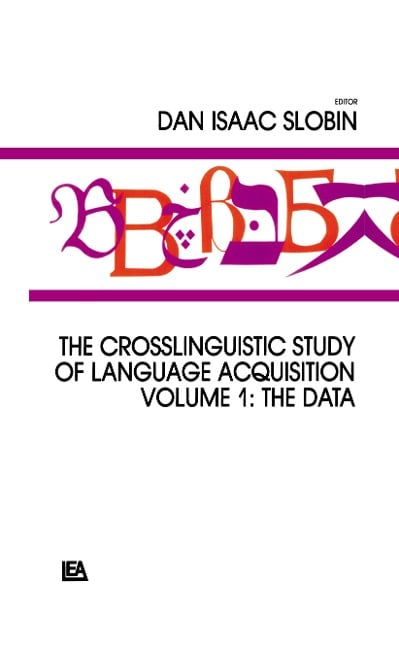 EDITOR
DAN ISAAC SLOBIN

THE CROSSLINGUISTIC STUDY OF LANGUAGE ACQUISITION
VOLUME 1: THE DATA

LEA